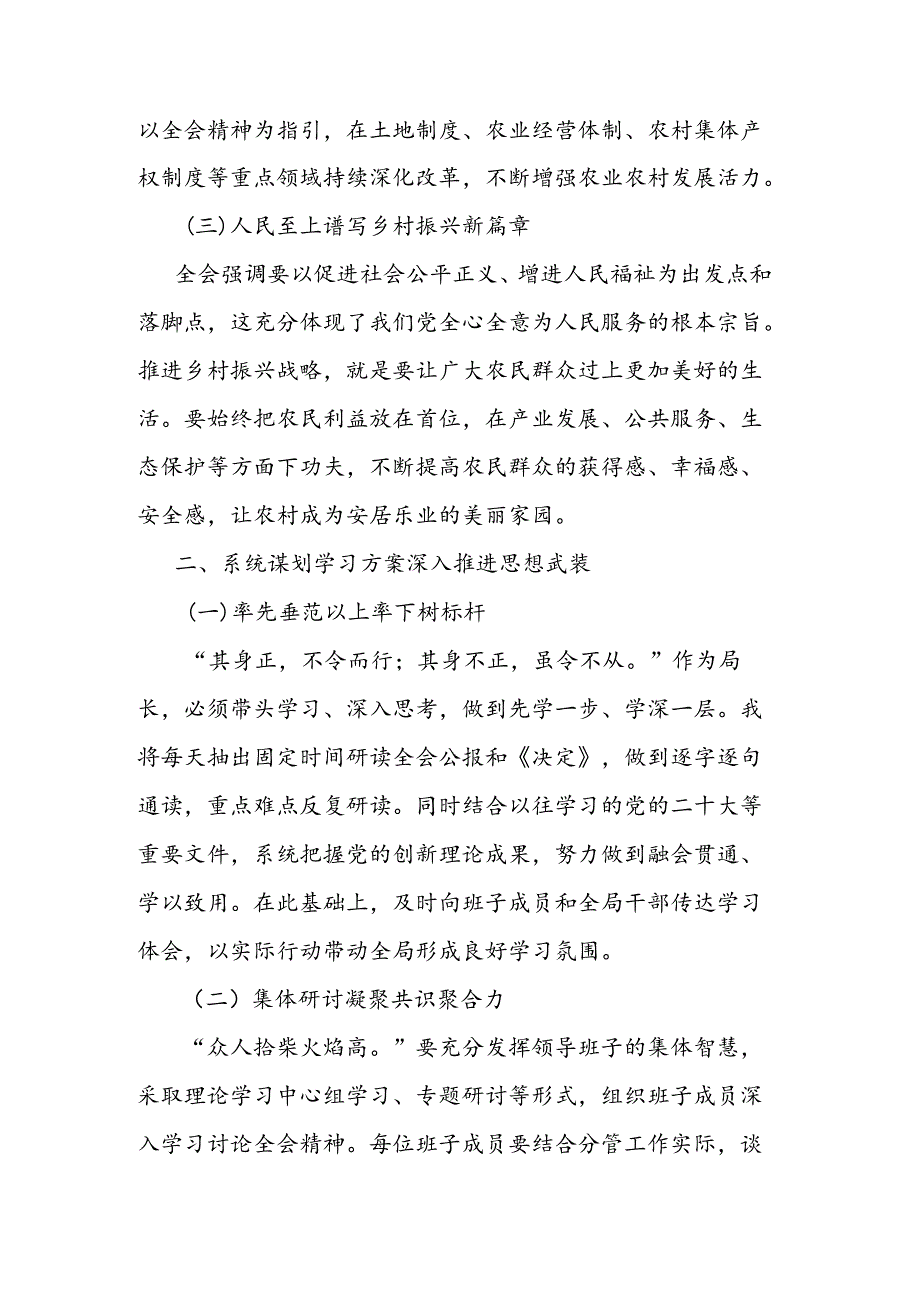 以全会精神为指引，在土地制度、农业经营体制、农村集体产权制度等重点领域持续深化改革，不断增强农业农村发展活力。

(三)人民至上谱写乡村振兴新篇章

全会强调要以促进社会公平正义、增进人民福祉为出发点和落脚点，这充分体现了我们党全心全意为人民服务的根本宗旨。推进乡村振兴战略，就是要让广大农民群众过上更加美好的生活。要始终把农民利益放在首位，在产业发展、公共服务、生态保护等方面下功夫，不断提高农民群众的获得感、幸福感、安全感，让农村成为安居乐业的美丽家园。

二、系统谋划学习方案深入推进思想武装

(一)率先垂范以上率下树标杆

“其身正，不令而行；其身不正，虽令不从。”作为局长，必须带头学习、深入思考，做到先学一步、学深一层。我将每天抽出固定时间研读全会公报和《决定》，做到逐字逐句通读，重点难点反复研读。同时结合以往学习的党的二十大等重要文件，系统把握党的创新理论成果，努力做到融会贯通、学以致用。在此基础上，及时向班子成员和全局干部传达学习体会，以实际行动带动全局形成良好学习氛围。

（二）集体研讨凝聚共识聚合力

“众人拾柴火焰高。”要充分发挥领导班子的集体智慧，采取理论学习中心组学习、专题研讨等形式，组织班子成员深入学习讨论全会精神。每位班子成员要结合分管工作实际，谈